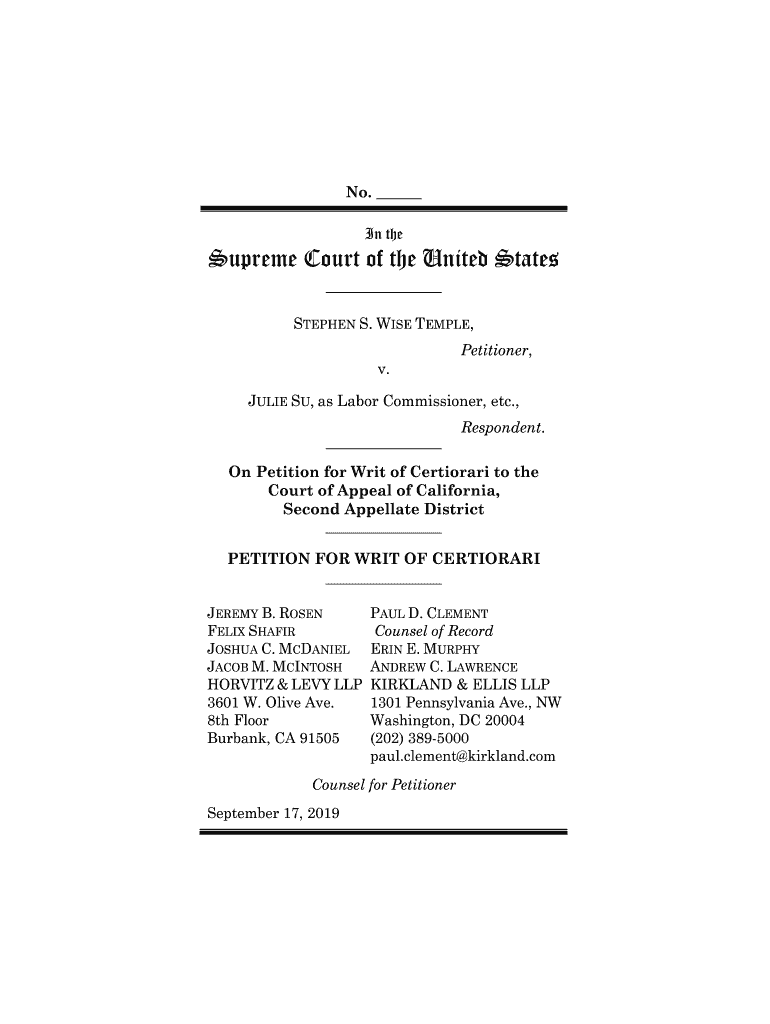 No. _____

In the

Supreme Court of the United States

STEPHEN S. WISE TEMPLE,

Petitioner,

v.

JULIE SU, as Labor Commissioner, etc.,

Respondent.

On Petition for Writ of Certiorari to the Court of Appeal of California, Second Appellate District

PETITION FOR WRIT OF CERTIORARI

JEREMY B. ROSEN
FELIX SHAFIR
JOSHUA C. MCDANIEL
JACOB M. MCINTOSH
HORVITZ & LEVY LLP
3601 W. Olive Ave.
8th Floor
Burbank, CA 91505

PAUL D. CLEMENT
Counsel of Record
ERIN E. MURPHY
ANDREW C. LAWRENCE
KIRKLAND & ELLIS LLP
1301 Pennsylvania Ave., NW
Washington, DC 20004
(202) 389-5000
paul.clement@kirkland.com

Counsel for Petitioner

September 17, 2019